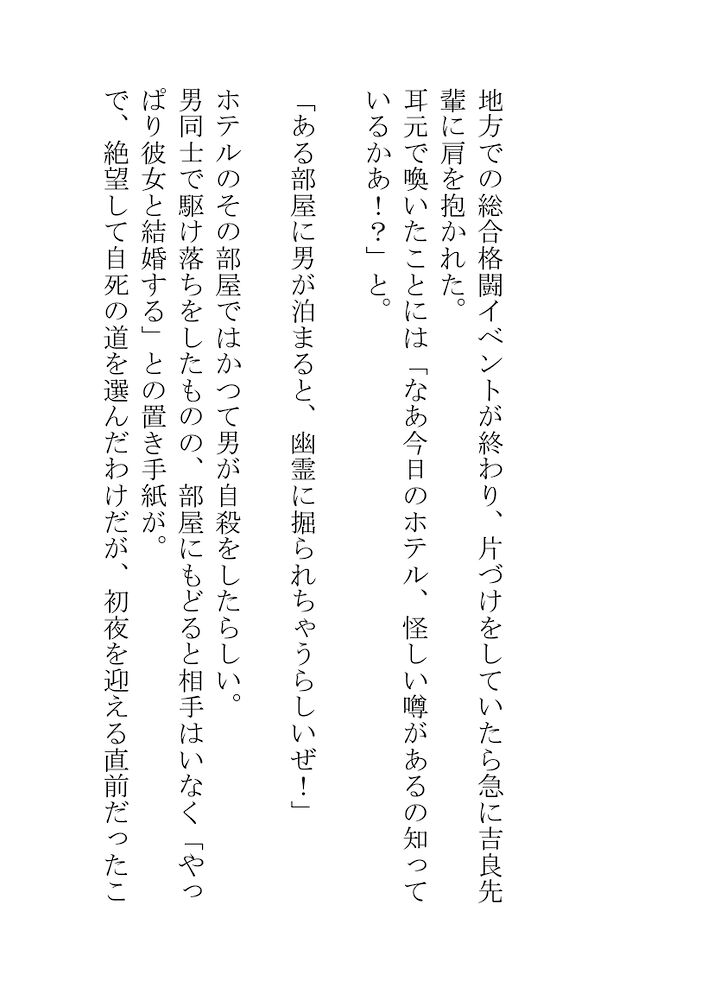 地方での総合格闘イベントが終わり、片づけをしていたら急に吉良先輩に肩を抱かれた。
耳元で喚いたことには「なあ今日のホテル、怪しい噂があるの知っているかあ！？」と。

「ある部屋に男が泊まると、幽霊に掘られちゃうらしいぜ！」

ホテルのその部屋ではかつて男が自殺をしたらしい。
男同士で駆け落ちをしたものの、部屋にもどると相手はいなく「やっぱり彼女と結婚する」との置き手紙が。
で、絶望して自死の道を選んだわけだが、初夜を迎える直前だったこ